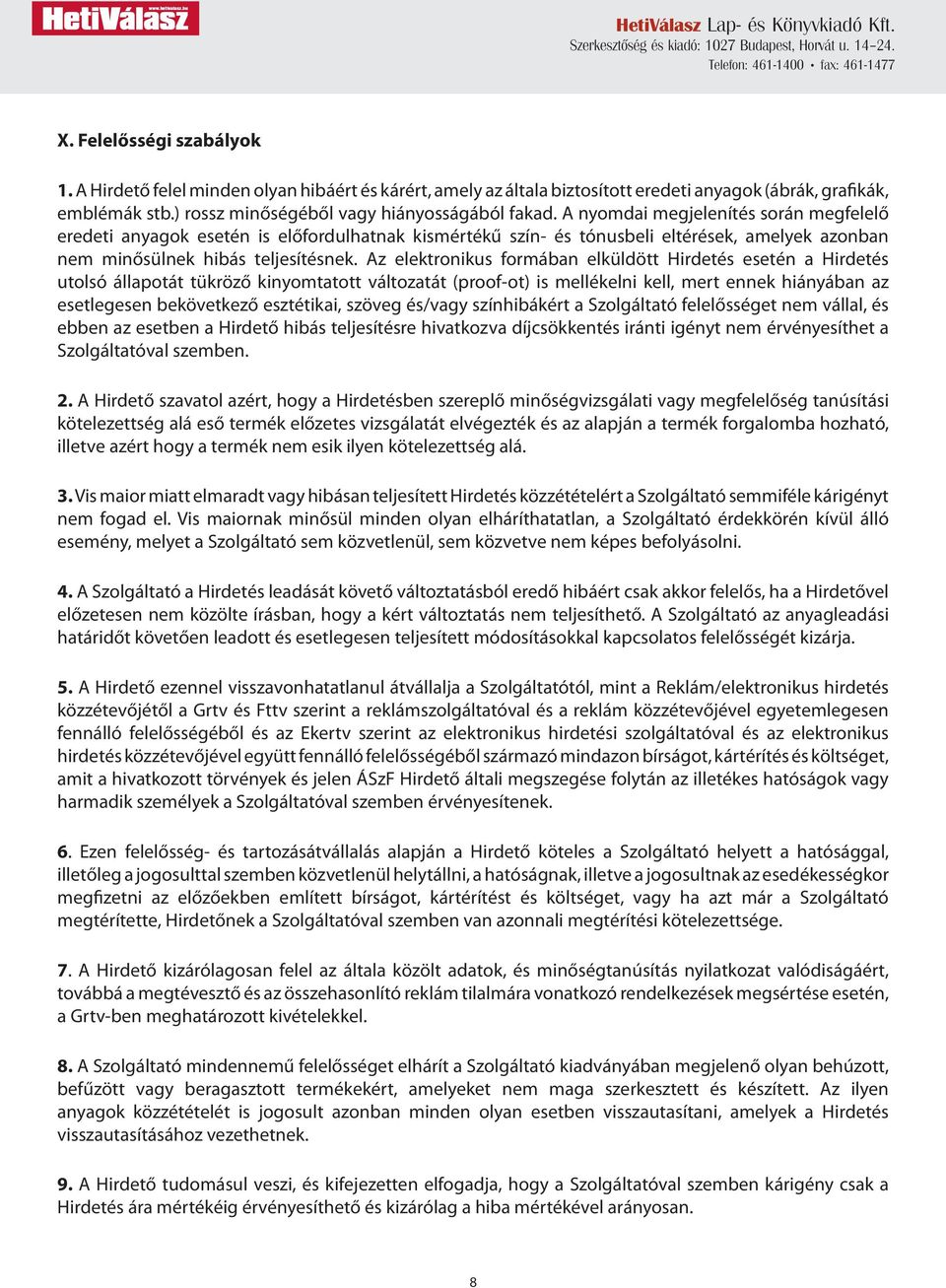 www.hetivalasz.hu
HetiVálasz

HetiVálasz Lap- és Könyvkiadó Kft.
Szerkesztőség és kiadó: 1027 Budapest, Horvát u. 14–24.
Telefon: 461-1400 • fax: 461-1477

X. Felelősségi szabályok

1. A Hirdető felel minden olyan hibáért és kárért, amely az általa biztosított eredeti anyagok (ábrák, grafikák, emblémák stb.) rossz minőségéből vagy hiányosságából fakad. A nyomdai megjelenítés során megfelelő eredeti anyagok esetén is előfordulhatnak kismértékű szín- és tónusbeli eltérések, amelyek azonban nem minősülnek hibás teljesítésnek. Az elektronikus formában elküldött Hirdetés esetén a Hirdetés utolsó állapotát tükröző kinyomtatott változatát (proof-ot) is mellékelni kell, mert ennek hiányában az esetlegesen bekövetkező esztétikai, szöveg és/vagy színhibákért a Szolgáltató felelősséget nem vállal, és ebben az esetben a Hirdető hibás teljesítésre hivatkozva díjcsökkentés iránti igényt nem érvényesíthet a Szolgáltatóval szemben.

2. A Hirdető szavatol azért, hogy a Hirdetésben szereplő minőségvizsgálati vagy megfelelőség tanúsítási kötelezettség alá eső termék előzetes vizsgálatát elvégezték és az alapján a termék forgalomba hozható, illetve azért hogy a termék nem esik ilyen kötelezettség alá.

3. Vis maior miatt elmaradt vagy hibásan teljesített Hirdetés közzétételért a Szolgáltató semmiféle kárigényt nem fogad el. Vis maiornak minősül minden olyan elháríthatatlan, a Szolgáltató érdekkörén kívül álló esemény, melyet a Szolgáltató sem közvetlenül, sem közvetve nem képes befolyásolni.

4. A Szolgáltató a Hirdetés leadását követő változtatásból eredő hibáért csak akkor felelős, ha a Hirdetővel előzetesen nem közölte írásban, hogy a kért változtatás nem teljesíthető. A Szolgáltató az anyagleadási határidőt követően leadott és esetlegesen teljesített módosításokkal kapcsolatos felelősségét kizárja.

5. A Hirdető ezennel visszavonhatatlanul átvállalja a Szolgáltatótól, mint a Reklám/elektronikus hirdetés közzétevőjétől a Grtv és Fttv szerint a reklámszolgáltatóval és a reklám közzétevőjével egyetemlegesen fennálló felelősségéből és az Ekertv szerint az elektronikus hirdetési szolgáltatóval és az elektronikus hirdetés közzétevőjével együtt fennálló felelősségéből származó mindazon bírságot, kártérítés és költséget, amit a hivatkozott törvények és jelen ÁSzF Hirdető általi megszegése folytán az illetékes hatóságok vagy harmadik személyek a Szolgáltatóval szemben érvényesítenek.

6. Ezen felelősség- és tartozásátvállalás alapján a Hirdető köteles a Szolgáltató helyett a hatósággal, illetőleg a jogosulttal szemben közvetlenül helytállni, a hatóságnak, illetve a jogosultnak az esedékességkor megfizetni az előzőekben említett bírságot, kártérítést és költséget, vagy ha azt már a Szolgáltató megtérítette, Hirdetőnek a Szolgáltatóval szemben van azonnali megtérítési kötelezettsége.

7. A Hirdető kizárólagosan felel az általa közölt adatok, és minőségtanúsítás nyilatkozat valódiságáért, továbbá a megtévesztő és az összehasonlító reklám tilalmára vonatkozó rendelkezések megsértése esetén, a Grtv-ben meghatározott kivételekkel.

8. A Szolgáltató mindennemű felelősséget elhárít a Szolgáltató kiadványában megjelenő olyan behúzott, befűzött vagy beragasztott termékekért, amelyeket nem maga szerkesztett és készített. Az ilyen anyagok közzétételét is jogosult azonban minden olyan esetben visszautasítani, amelyek a Hirdetés visszautasításához vezethetnek.

9. A Hirdető tudomásul veszi, és kifejezetten elfogadja, hogy a Szolgáltatóval szemben kárigény csak a Hirdetés ára mértékéig érvényesíthető és kizárólag a hiba mértékével arányosan.

8